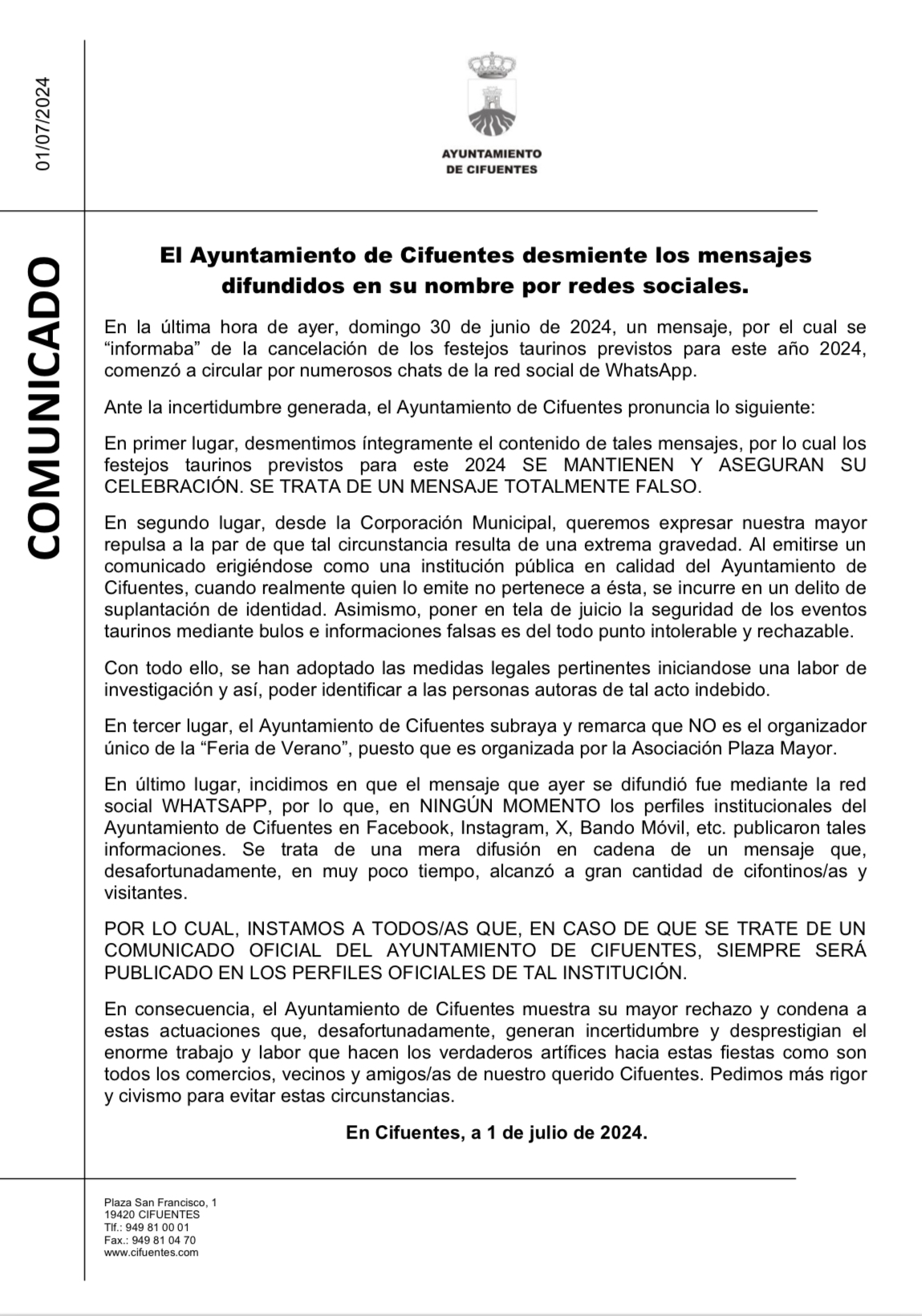 01/07/2024

AYUNTAMIENTO DE CIFUENTES

COMUNICADO

El Ayuntamiento de Cifuentes desmiente los mensajes difundidos en su nombre por redes sociales.

En la última hora de ayer, domingo 30 de junio de 2024, un mensaje, por el cual se “informaba” de la cancelación de los festejos taurinos previstos para este año 2024, comenzó a circular por numerosos chats de la red social de WhatsApp.

Ante la incertidumbre generada, el Ayuntamiento de Cifuentes pronuncia lo siguiente:

En primer lugar, desmentimos íntegramente el contenido de tales mensajes, por lo cual los festejos taurinos previstos para este 2024 SE MANTIENEN Y ASEGURAN SU CELEBRACIÓN. SE TRATA DE UN MENSAJE TOTALMENTE FALSO.

En segundo lugar, desde la Corporación Municipal, queremos expresar nuestra mayor repulsa a la par de que tal circunstancia resulta de una extrema gravedad. Al emitirse un comunicado erigiéndose como una institución pública en calidad del Ayuntamiento de Cifuentes, cuando realmente quien lo emite no pertenece a ésta, se incurre en un delito de suplantación de identidad. Asimismo, poner en tela de juicio la seguridad de los eventos taurinos mediante bulos e informaciones falsas es del todo punto intolerable y rechazable.

Con todo ello, se han adoptado las medidas legales pertinentes iniciandose una labor de investigación y así, poder identificar a las personas autoras de tal acto indebido.

En tercer lugar, el Ayuntamiento de Cifuentes subraya y remarca que NO es el organizador único de la “Feria de Verano”, puesto que es organizada por la Asociación Plaza Mayor.

En último lugar, incidimos en que el mensaje que ayer se difundió fue mediante la red social WHATSAPP, por lo que, en NINGÚN MOMENTO los perfiles institucionales del Ayuntamiento de Cifuentes en Facebook, Instagram, X, Bando Móvil, etc. publicaron tales informaciones. Se trata de una mera difusión en cadena de un mensaje que, desafortunadamente, en muy poco tiempo, alcanzó a gran cantidad de cifontinos/as y visitantes.

POR LO CUAL, INSTAMOS A TODOS/AS QUE, EN CASO DE QUE SE TRATE DE UN COMUNICADO OFICIAL DEL AYUNTAMIENTO DE CIFUENTES, SIEMPRE SERÁ PUBLICADO EN LOS PERFILES OFICIALES DE TAL INSTITUCIÓN.

En consecuencia, el Ayuntamiento de Cifuentes muestra su mayor rechazo y condena a estas actuaciones que, desafortunadamente, generan incertidumbre y desprestigian el enorme trabajo y labor que hacen los verdaderos artífices hacia estas fiestas como son todos los comercios, vecinos y amigos/as de nuestro querido Cifuentes. Pedimos más rigor y civismo para evitar estas circunstancias.

En Cifuentes, a 1 de julio de 2024.

Plaza San Francisco, 1
19420 CIFUENTES
Tlf.: 949 81 00 01
Fax.: 949 81 04 70
www.cifuentes.com